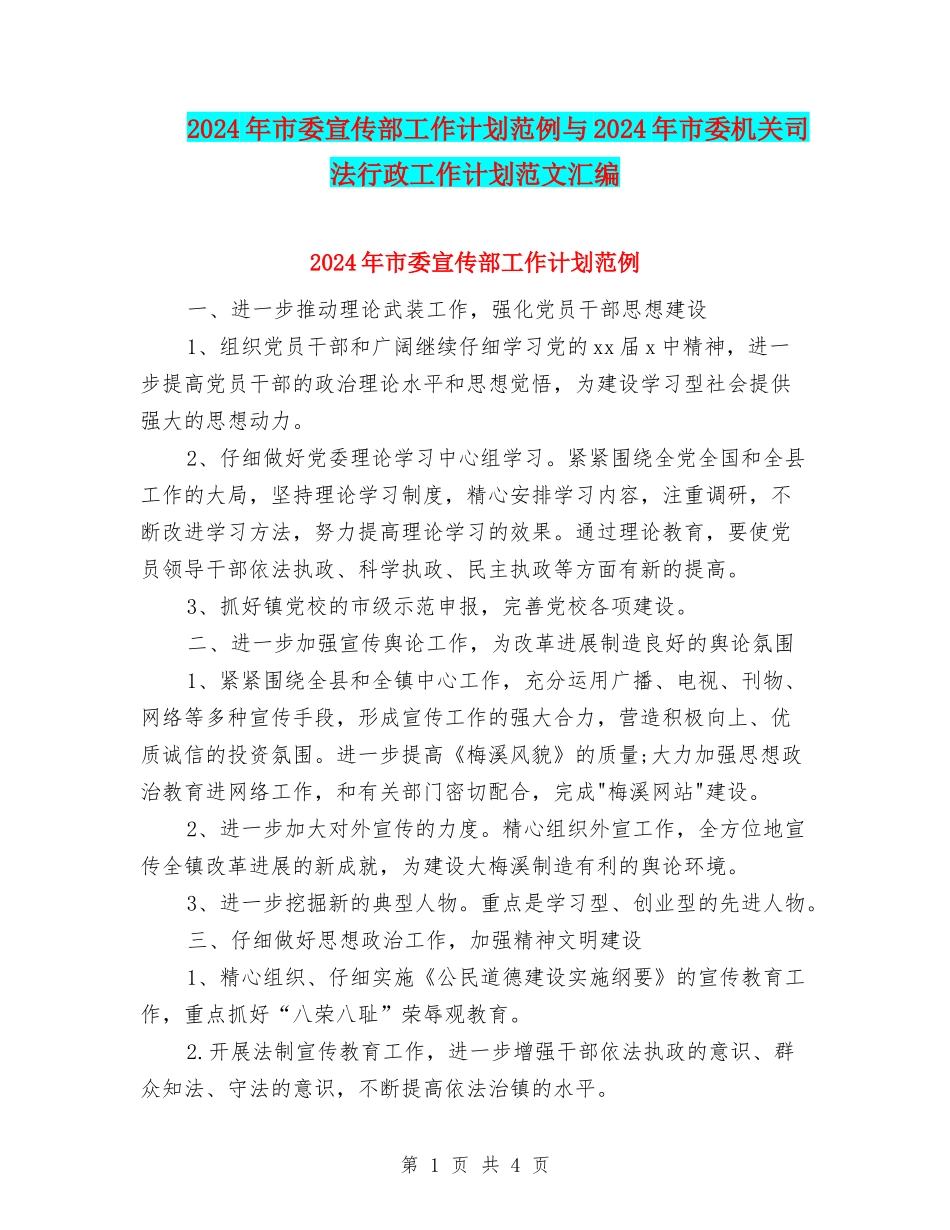 2024年市委宣传部工作计划范例与2024年市委机关司法行政工作计划范文汇编

2024年市委宣传部工作计划范例

一、进一步推动理论武装工作，强化党员干部思想建设

1、组织党员干部和广阔继续仔细学习党的xx届x中精神，进一步提高党员干部的政治理论水平和思想觉悟，为建设学习型社会提供强大的思想动力。

2、仔细做好党委理论学习中心组学习。紧紧围绕全党全国和全县工作的大局，坚持理论学习制度，精心安排学习内容，注重调研，不断改进学习方法，努力提高理论学习的效果。通过理论教育，要使党员领导干部依法执政、科学执政、民主执政等方面有新的提高。

3、抓好镇党校的市级示范申报，完善党校各项建设。

二、进一步加强宣传舆论工作，为改革进展制造良好的舆论氛围

1、紧紧围绕全县和全镇中心工作，充分运用广播、电视、刊物、网络等多种宣传手段，形成宣传工作的强大合力，营造积极向上、优质诚信的投资氛围。进一步提高《梅溪风貌》的质量;大力加强思想政治教育进网络工作，和有关部门密切配合，完成"梅溪网站"建设。

2、进一步加大对外宣传的力度。精心组织外宣工作，全方位地宣传全镇改革进展的新成就，为建设大梅溪制造有利的舆论环境。

3、进一步挖掘新的典型人物。重点是学习型、创业型的先进人物。

三、仔细做好思想政治工作，加强精神文明建设

1、精心组织、仔细实施《公民道德建设实施纲要》的宣传教育工作，重点抓好“八荣八耻”荣辱观教育。

2.开展法制宣传教育工作，进一步增强干部依法执政的意识、群众知法、守法的意识，不断提高依法治镇的水平。

第 1 页 共 4 页